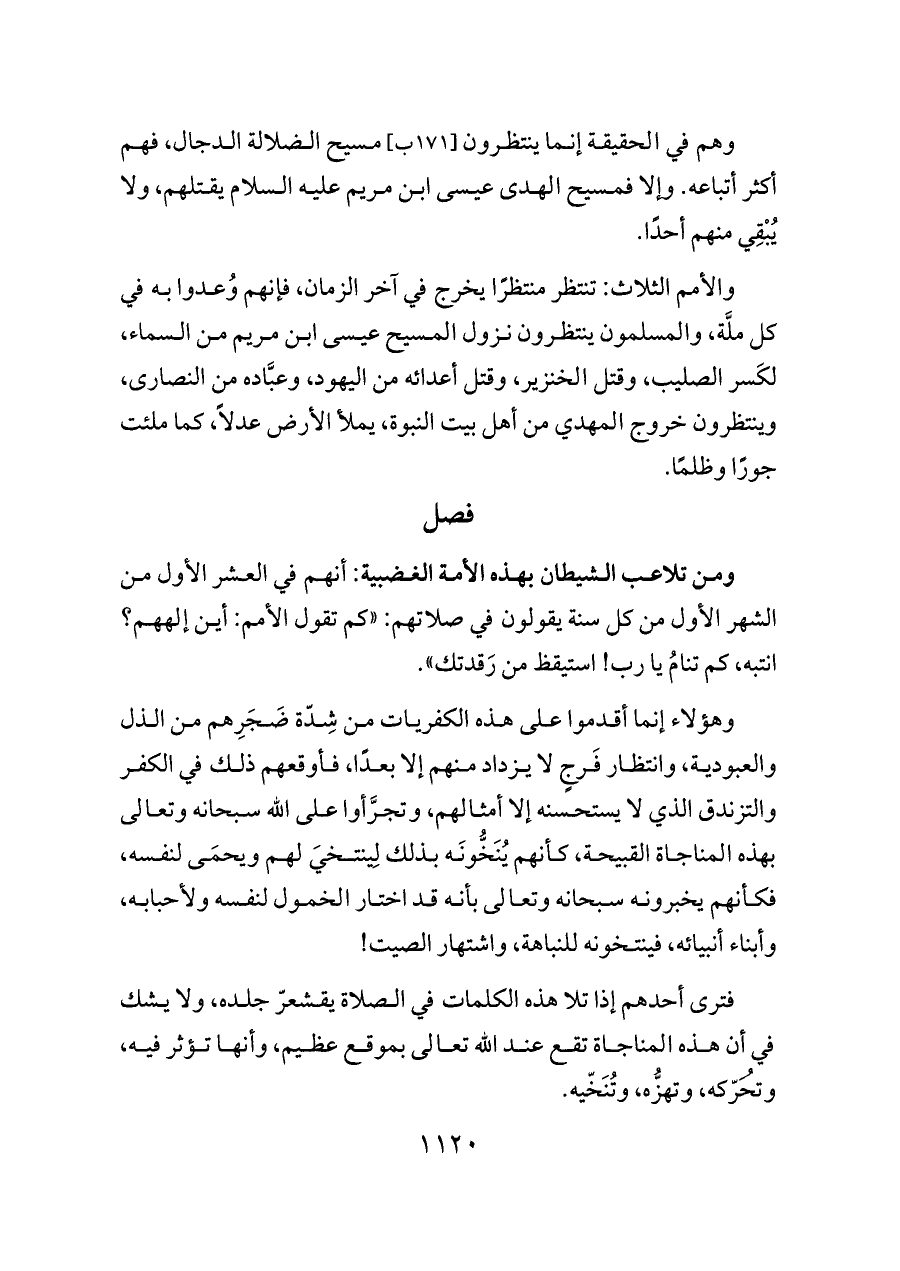 وهم في الحقيقة إنما ينتظرون [١٧١ب] مسيح الضلالة الدجال، فهم أكثر أتباعه. وإلا فمسيح الهدى عيسى ابن مريم عليه السلام يقتلهم، ولا يُبْقِي منهم أحدًا.

والأمم الثلاث: تنتظر منتظرًا يخرج في آخر الزمان، فإنهم وُعدوا به في كل ملَّة، والمسلمون ينتظرون نزول المسيح عيسى ابن مريم من السماء، لكَسر الصليب، وقتل الخنزير، وقتل أعدائه من اليهود، وعبَّاده من النصارى، وينتظرون خروج المهدي من أهل بيت النبوة، يملأ الأرض عدلاً، كما ملئت جورًا وظلمًا.

فصل

ومن تلاعب الشيطان بهذه الأمة الغضبية: أنهم في العشر الأول من الشهر الأول من كل سنة يقولون في صلاتهم: «كم تقول الأمم: أين إلههم؟ انتبه، كم تنامُ يا رب! استيقظ من رَقدتك».

وهؤلاء إنما أقدموا على هذه الكفريات من شِدّة ضَجَرِهم من الذل والعبودية، وانتظار فَرجٍ لا يزداد منهم إلا بعدًا، فأوقعهم ذلك في الكفر والتزندق الذي لا يستحسنه إلا أمثالهم، وتجرَّأوا على الله سبحانه وتعالى بهذه المناجاة القبيحة، كأنهم يُنَخُّونَه بذلك لِينتخيَ لهم ويحمَى لنفسه، فكأنهم يخبرونه سبحانه وتعالى بأنه قد اختار الخمول لنفسه ولأحبابه، وأبناء أنبيائه، فينتخونه للنباهة، واشتهار الصيت!

فترى أحدهم إذا تلا هذه الكلمات في الصلاة يقشعرّ جلده، ولا يشك في أن هذه المناجاة تقع عند الله تعالى بموقع عظيم، وأنها تؤثر فيه، وتحُرّكه، وتهزُّه، وتُنَخّيه.

١١٢٠